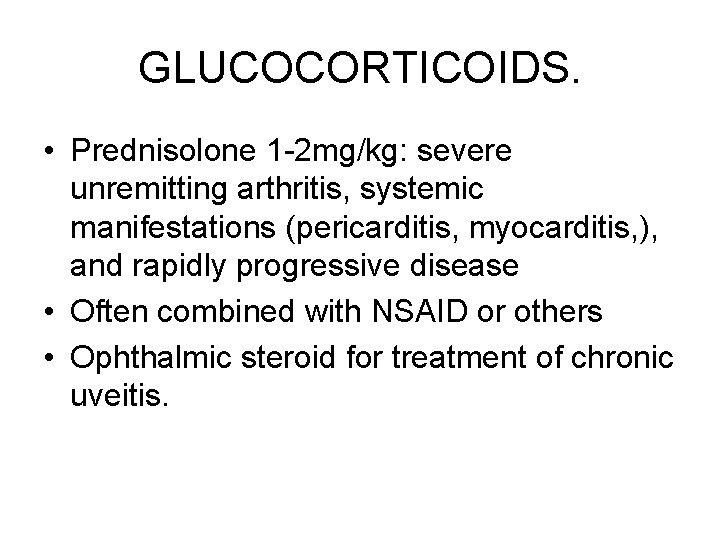 GLUCOCORTICOIDS.

• Prednisolone 1-2mg/kg: severe unremitting arthritis, systemic manifestations (pericarditis, myocarditis,), and rapidly progressive disease
• Often combined with NSAID or others
• Ophthalmic steroid for treatment of chronic uveitis.